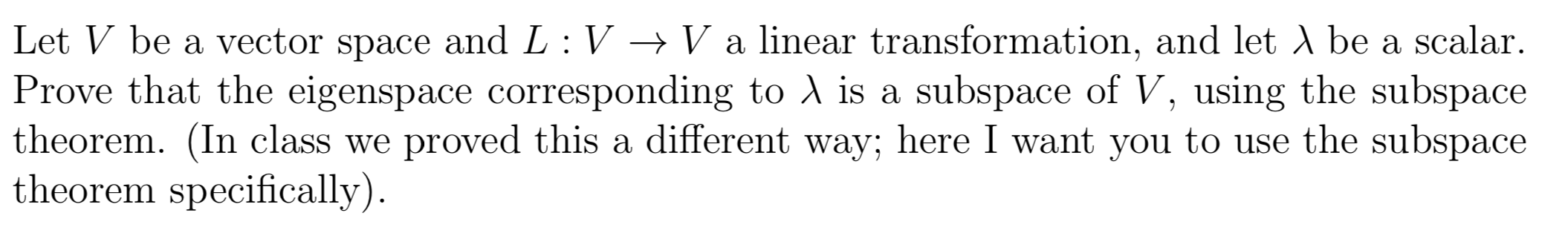 Let $V$ be a vector space and $L : V \to V$ a linear transformation, and let $\lambda$ be a scalar. Prove that the eigenspace corresponding to $\lambda$ is a subspace of $V$, using the subspace theorem. (In class we proved this a different way; here I want you to use the subspace theorem specifically).